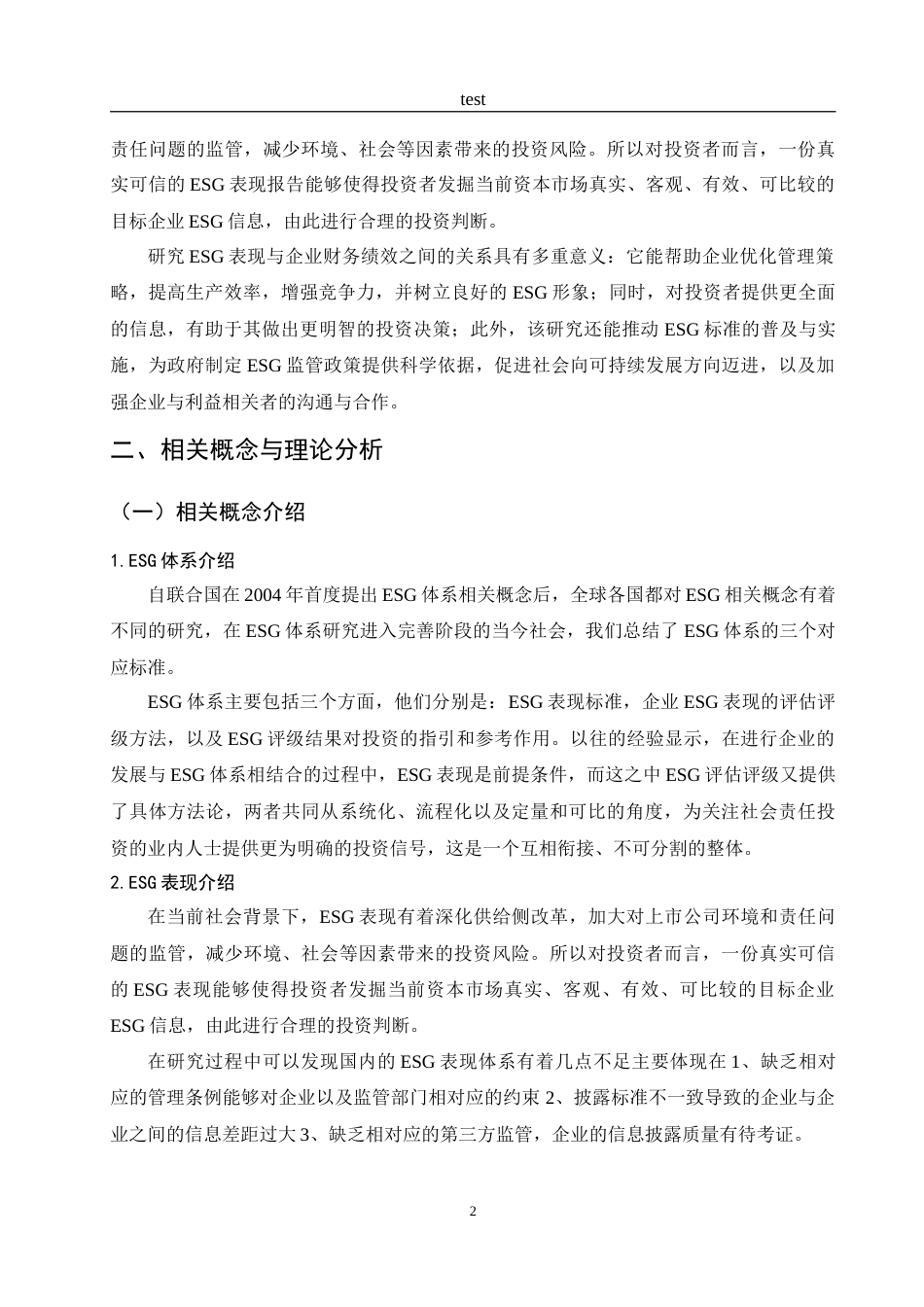 test

责任问题的监管，减少环境、社会等因素带来的投资风险。所以对投资者而言，一份真实可信的ESG表现报告能够使得投资者发掘当前资本市场真实、客观、有效、可比较的目标企业ESG信息，由此进行合理的投资判断。

研究ESG表现与企业财务绩效之间的关系具有多重意义：它能帮助企业优化管理策略，提高生产效率，增强竞争力，并树立良好的ESG形象；同时，对投资者提供更全面的信息，有助于其做出更明智的投资决策；此外，该研究还能推动ESG标准的普及与实施，为政府制定ESG监管政策提供科学依据，促进社会向可持续发展方向迈进，以及加强企业与利益相关者的沟通与合作。

二、相关概念与理论分析

（一）相关概念介绍

1.ESG体系介绍

自联合国在2004年首度提出ESG体系相关概念后，全球各国都对ESG相关概念有着不同的研究，在ESG体系研究进入完善阶段的当今社会，我们总结了ESG体系的三个对应标准。

ESG体系主要包括三个方面，他们分别是：ESG表现标准，企业ESG表现的评估评级方法，以及ESG评级结果对投资的指引和参考作用。以往的经验显示，在进行企业的发展与ESG体系相结合的过程中，ESG表现是前提条件，而这之中ESG评估评级又提供了具体方法论，两者共同从系统化、流程化以及定量和可比的角度，为关注社会责任投资的业内人士提供更为明确的投资信号，这是一个互相衔接、不可分割的整体。

2.ESG表现介绍

在当前社会背景下，ESG表现有着深化供给侧改革，加大对上市公司环境和责任问题的监管，减少环境、社会等因素带来的投资风险。所以对投资者而言，一份真实可信的ESG表现能够使得投资者发掘当前资本市场真实、客观、有效、可比较的目标企业ESG信息，由此进行合理的投资判断。

在研究过程中可以发现国内的ESG表现体系有着几点不足主要体现在1、缺乏相对应的管理条例能够对企业以及监管部门相对应的约束2、披露标准不一致导致的企业与企业之间的信息差距过大3、缺乏相对应的第三方监管，企业的信息披露质量有待考证。

2